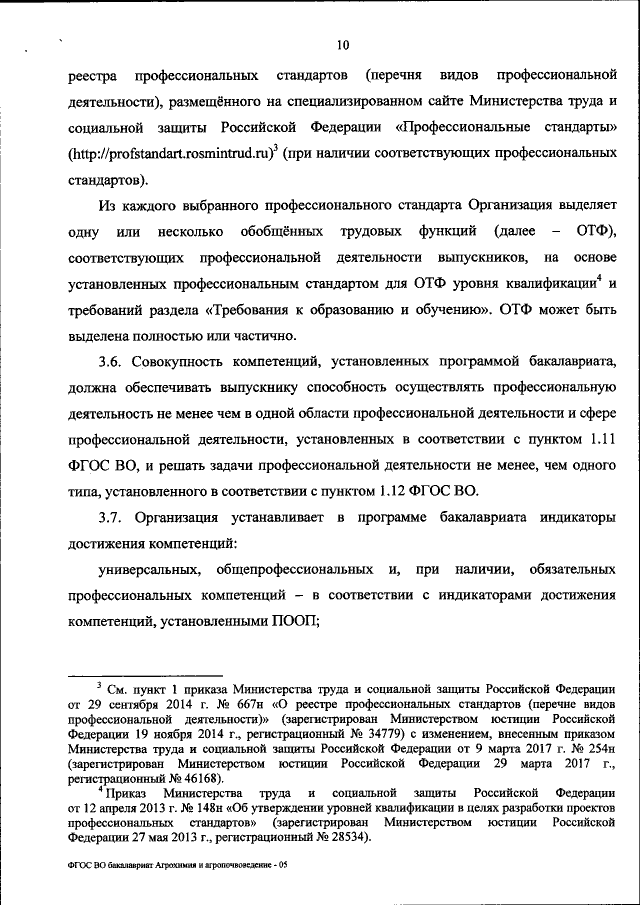 10

реестра профессиональных стандартов (перечня видов профессиональной деятельности), размещённого на специализированном сайте Министерства труда и социальной защиты Российской Федерации «Профессиональные стандарты» (http://profstandart.rosmintrud.ru)$^3$ (при наличии соответствующих профессиональных стандартов).

Из каждого выбранного профессионального стандарта Организация выделяет одну или несколько обобщённых трудовых функций (далее – ОТФ), соответствующих профессиональной деятельности выпускников, на основе установленных профессиональным стандартом для ОТФ уровня квалификации$^4$ и требований раздела «Требования к образованию и обучению». ОТФ может быть выделена полностью или частично.

3.6. Совокупность компетенций, установленных программой бакалавриата, должна обеспечивать выпускнику способность осуществлять профессиональную деятельность не менее чем в одной области профессиональной деятельности и сфере профессиональной деятельности, установленных в соответствии с пунктом 1.11 ФГОС ВО, и решать задачи профессиональной деятельности не менее, чем одного типа, установленного в соответствии с пунктом 1.12 ФГОС ВО.

3.7. Организация устанавливает в программе бакалавриата индикаторы достижения компетенций:

универсальных, общепрофессиональных и, при наличии, обязательных профессиональных компетенций – в соответствии с индикаторами достижения компетенций, установленными ПООП;

$^3$ См. пункт 1 приказа Министерства труда и социальной защиты Российской Федерации от 29 сентября 2014 г. № 667н «О реестре профессиональных стандартов (перечне видов профессиональной деятельности)» (зарегистрирован Министерством юстиции Российской Федерации 19 ноября 2014 г., регистрационный № 34779) с изменением, внесенным приказом Министерства труда и социальной защиты Российской Федерации от 9 марта 2017 г. № 254н (зарегистрирован Министерством юстиции Российской Федерации 29 марта 2017 г., регистрационный № 46168).

$^4$ Приказ Министерства труда и социальной защиты Российской Федерации от 12 апреля 2013 г. № 148н «Об утверждении уровней квалификации в целях разработки проектов профессиональных стандартов» (зарегистрирован Министерством юстиции Российской Федерации 27 мая 2013 г., регистрационный № 28534).

ФГОС ВО бакалавриат Агрохимия и агропочвоведение - 05